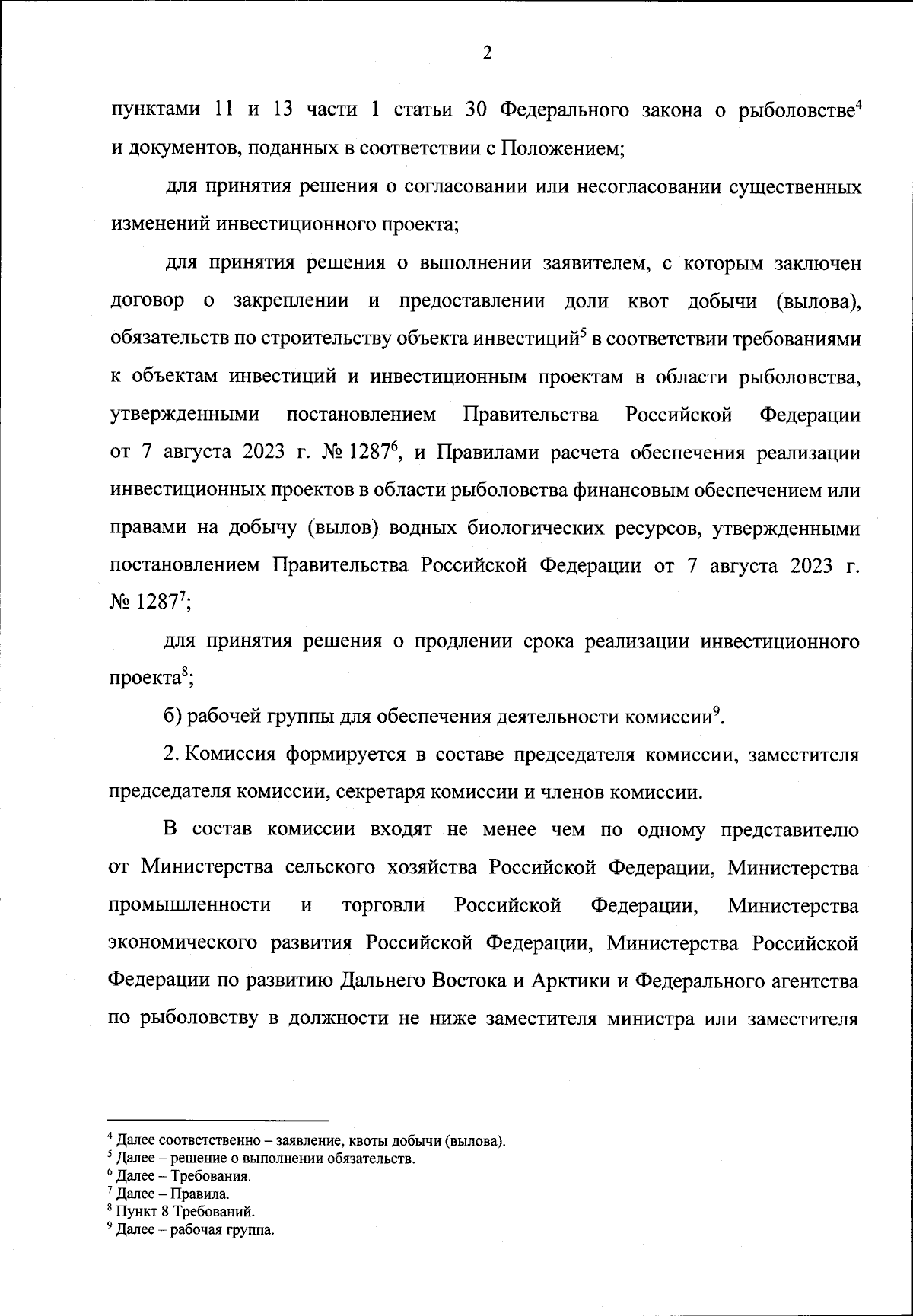 2

пунктами 11 и 13 части 1 статьи 30 Федерального закона о рыболовстве$^4$ и документов, поданных в соответствии с Положением;

для принятия решения о согласовании или несогласовании существенных изменений инвестиционного проекта;

для принятия решения о выполнении заявителем, с которым заключен договор о закреплении и предоставлении доли квот добычи (вылова), обязательств по строительству объекта инвестиций$^5$ в соответствии требованиями к объектам инвестиций и инвестиционным проектам в области рыболовства, утвержденными постановлением Правительства Российской Федерации от 7 августа 2023 г. № 1287$^6$, и Правилами расчета обеспечения реализации инвестиционных проектов в области рыболовства финансовым обеспечением или правами на добычу (вылов) водных биологических ресурсов, утвержденными постановлением Правительства Российской Федерации от 7 августа 2023 г. № 1287$^7$;

для принятия решения о продлении срока реализации инвестиционного проекта$^8$;

б) рабочей группы для обеспечения деятельности комиссии$^9$.

2. Комиссия формируется в составе председателя комиссии, заместителя председателя комиссии, секретаря комиссии и членов комиссии.

В состав комиссии входят не менее чем по одному представителю от Министерства сельского хозяйства Российской Федерации, Министерства промышленности и торговли Российской Федерации, Министерства экономического развития Российской Федерации, Министерства Российской Федерации по развитию Дальнего Востока и Арктики и Федерального агентства по рыболовству в должности не ниже заместителя министра или заместителя

$^4$ Далее соответственно – заявление, квоты добычи (вылова).
$^5$ Далее – решение о выполнении обязательств.
$^6$ Далее – Требования.
$^7$ Далее – Правила.
$^8$ Пункт 8 Требований.
$^9$ Далее – рабочая группа.